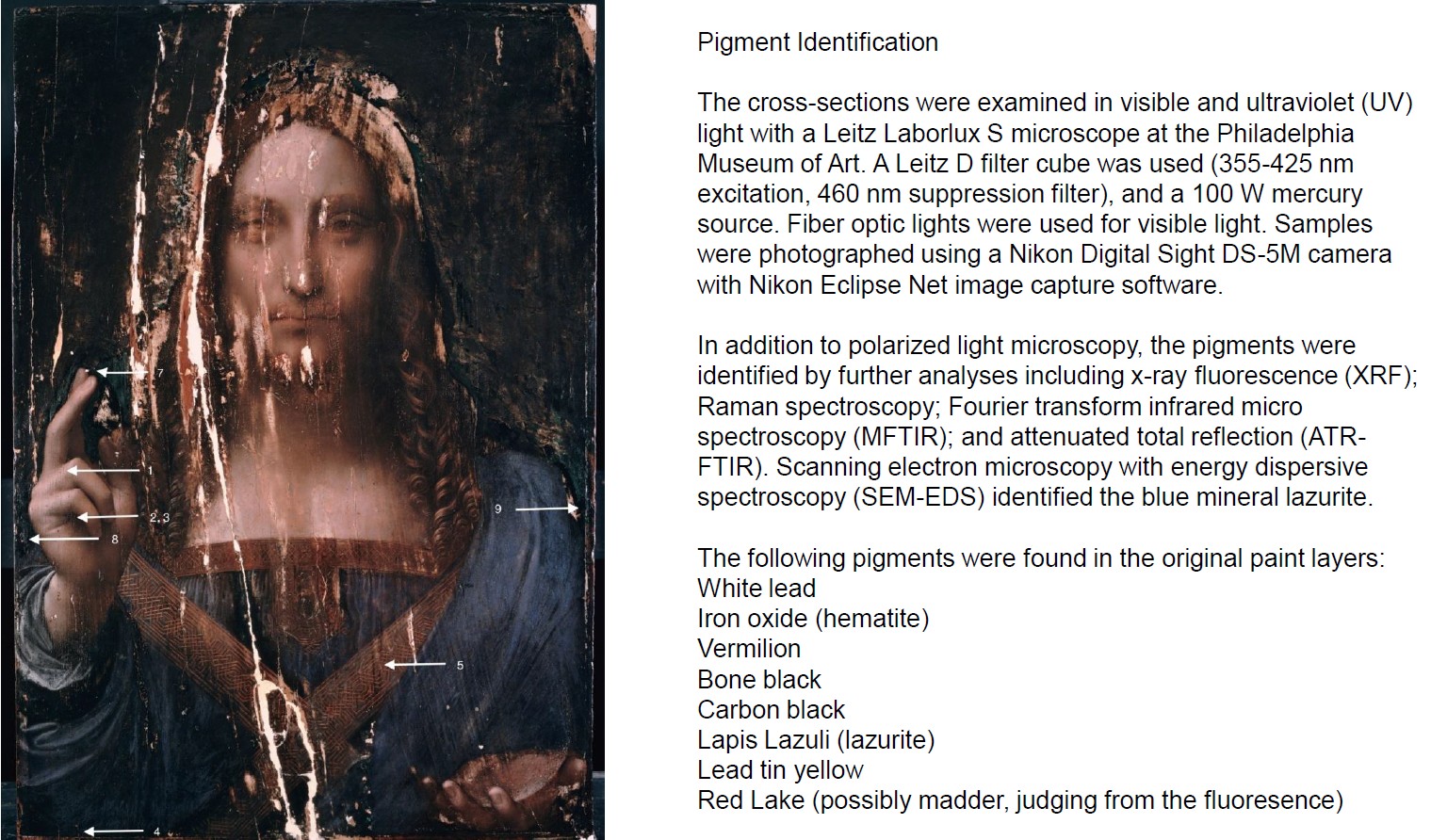 7

1

2,3

8

9

5

4

Pigment Identification

The cross-sections were examined in visible and ultraviolet (UV) light with a Leitz Laborlux S microscope at the Philadelphia Museum of Art. A Leitz D filter cube was used (355-425 nm excitation, 460 nm suppression filter), and a 100 W mercury source. Fiber optic lights were used for visible light. Samples were photographed using a Nikon Digital Sight DS-5M camera with Nikon Eclipse Net image capture software.

In addition to polarized light microscopy, the pigments were identified by further analyses including x-ray fluorescence (XRF); Raman spectroscopy; Fourier transform infrared micro spectroscopy (MFTIR); and attenuated total reflection (ATR-FTIR). Scanning electron microscopy with energy dispersive spectroscopy (SEM-EDS) identified the blue mineral lazurite.

The following pigments were found in the original paint layers:
White lead
Iron oxide (hematite)
Vermilion
Bone black
Carbon black
Lapis Lazuli (lazurite)
Lead tin yellow
Red Lake (possibly madder, judging from the fluoresence)